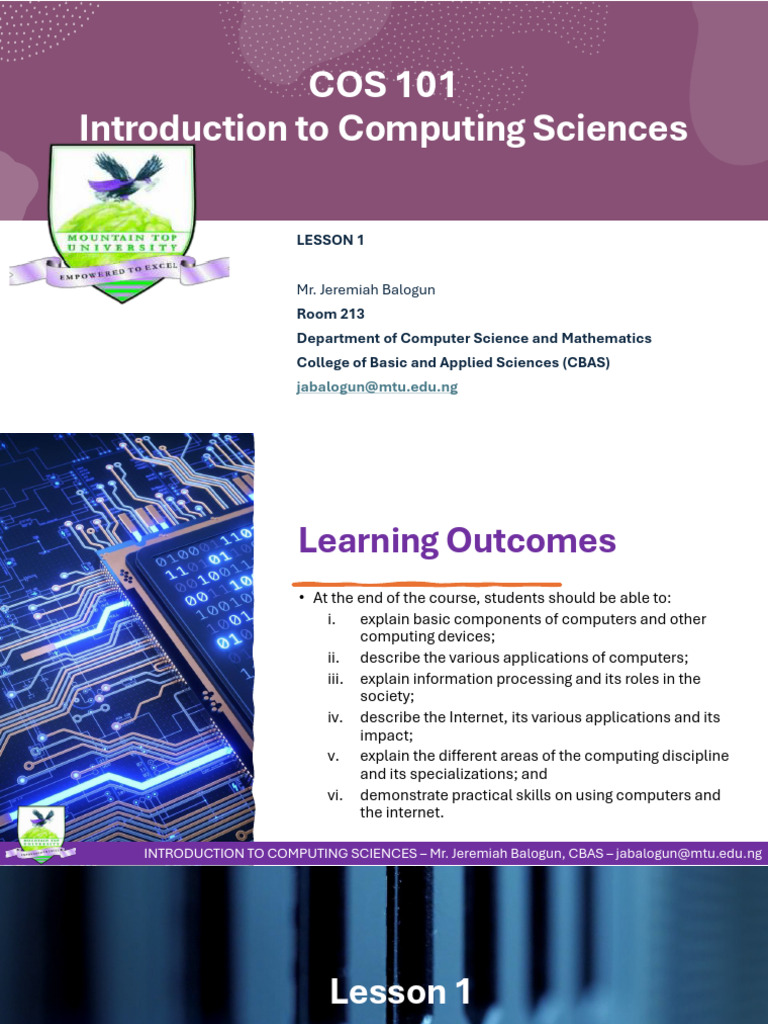 COS 101
Introduction to Computing Sciences

MOUNTAIN TOP UNIVERSITY
EMPOWERED TO EXCEL

LESSON 1

Mr. Jeremiah Balogun
Room 213
Department of Computer Science and Mathematics
College of Basic and Applied Sciences (CBAS)
jabalogun@mtu.edu.ng

Learning Outcomes

• At the end of the course, students should be able to:
i. explain basic components of computers and other computing devices;
ii. describe the various applications of computers;
iii. explain information processing and its roles in the society;
iv. describe the Internet, its various applications and its impact;
v. explain the different areas of the computing discipline and its specializations; and
vi. demonstrate practical skills on using computers and the internet.

INTRODUCTION TO COMPUTING SCIENCES – Mr. Jeremiah Balogun, CBAS – jabalogun@mtu.edu.ng

Lesson 1